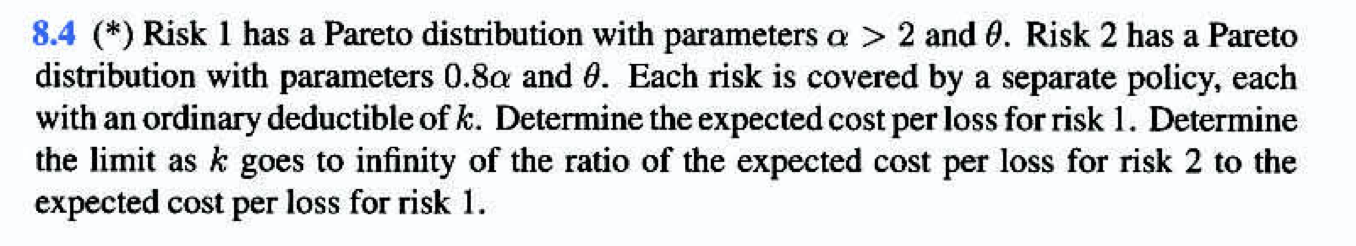 8.4 (*) Risk 1 has a Pareto distribution with parameters $\alpha > 2$ and $\theta$. Risk 2 has a Pareto distribution with parameters $0.8\alpha$ and $\theta$. Each risk is covered by a separate policy, each with an ordinary deductible of $k$. Determine the expected cost per loss for risk 1. Determine the limit as $k$ goes to infinity of the ratio of the expected cost per loss for risk 2 to the expected cost per loss for risk 1.